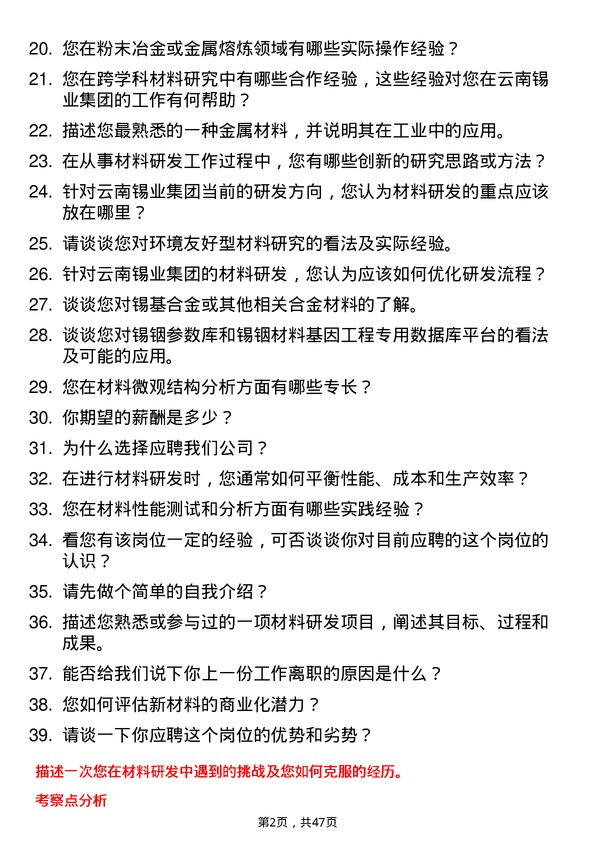 20. 您在粉末冶金或金属熔炼领域有哪些实际操作经验？

21. 您在跨学科材料研究中有哪些合作经验，这些经验对您在云南锡业集团的工作有何帮助？

22. 描述您最熟悉的一种金属材料，并说明其在工业中的应用。

23. 在从事材料研发工作过程中，您有哪些创新的研究思路或方法？

24. 针对云南锡业集团当前的研发方向，您认为材料研发的重点应该放在哪里？

25. 请谈谈您对环境友好型材料研究的看法及实际经验。

26. 针对云南锡业集团的材料研发，您认为应该如何优化研发流程？

27. 谈谈您对锡基合金或其他相关合金材料的了解。

28. 谈谈您对锡铟参数库和锡铟材料基因工程专用数据库平台的看法及可能的应用。

29. 您在材料微观结构分析方面有哪些专长？

30. 你期望的薪酬是多少？

31. 为什么选择应聘我们公司？

32. 在进行材料研发时，您通常如何平衡性能、成本和生产效率？

33. 您在材料性能测试和分析方面有哪些实践经验？

34. 看您有该岗位一定的经验，可否谈谈你对目前应聘的这个岗位的认识？

35. 请先做个简单的自我介绍？

36. 描述您熟悉或参与过的一项材料研发项目，阐述其目标、过程和成果。

37. 能否给我们说下你上一份工作离职的原因是什么？

38. 您如何评估新材料的商业化潜力？

39. 请谈一下你应聘这个岗位的优势和劣势？

描述一次您在材料研发中遇到的挑战及您如何克服的经历。

考察点分析

第2页，共47页